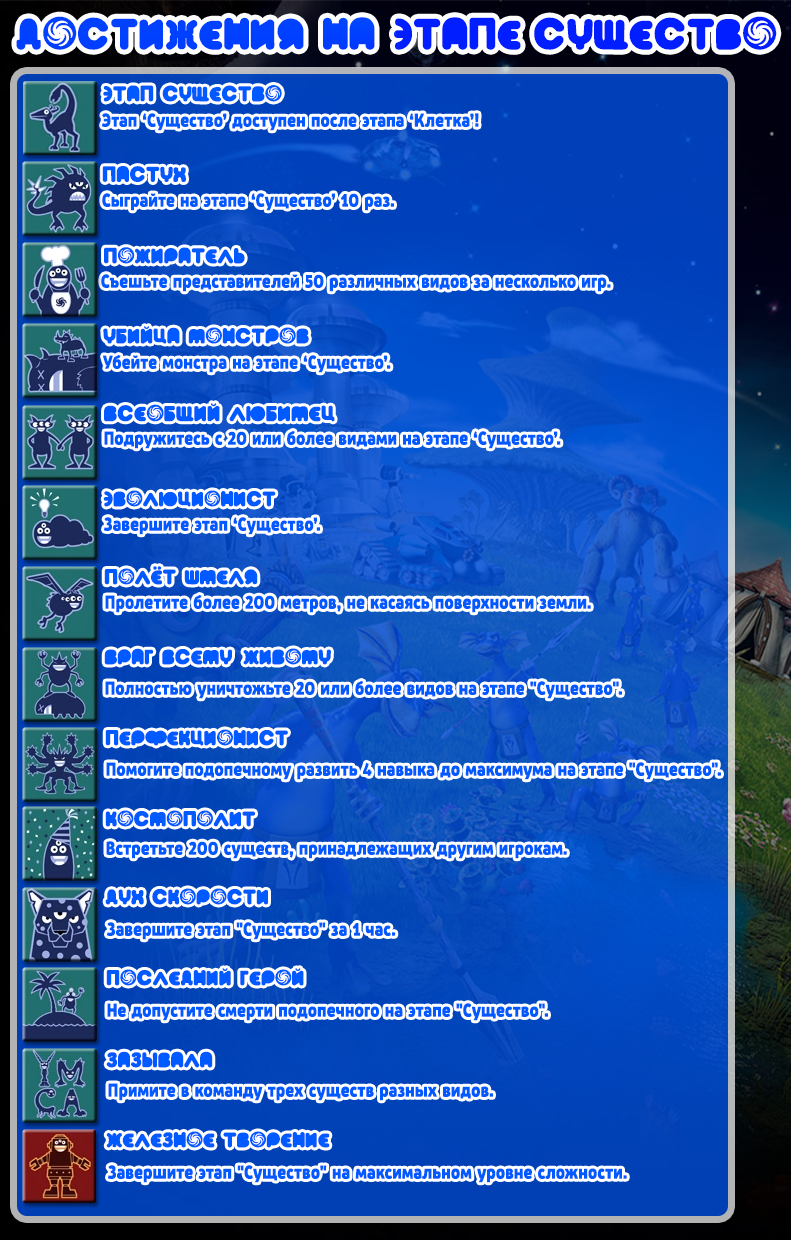 ДОСТИЖЕНИЯ НА ЭТАПЕ СУЩЕСТВО

ЭТАП СУЩЕСТВО
Этап 'Существо' доступен после этапа 'Клетка'!

ПАСТУХ
Сыграйте на этапе 'Существо' 10 раз.

ПОЖИРАТЕЛЬ
Съешьте представителей 50 различных видов за несколько игр.

УБИЙЦА МОНСТРОВ
Убейте монстра на этапе 'Существо'.

ВСЕОБЩИЙ ЛЮБИМЕЦ
Подружитесь с 20 или более видами на этапе 'Существо'.

ЭВОЛЮЦИОНИСТ
Завершите этап 'Существо'.

ПОЛЁТ ШМЕЛЯ
Пролетите более 200 метров, не касаясь поверхности земли.

ВРАГ ВСЕМУ ЖИВОМУ
Полностью уничтожьте 20 или более видов на этапе "Существо".

ПЕРФЕКЦИОНИСТ
Помогите подопечному развить 4 навыка до максимума на этапе "Существо".

КОСМОПОЛИТ
Встретьте 200 существ, принадлежащих другим игрокам.

ДУХ СКОРОСТИ
Завершите этап "Существо" за 1 час.

ПОСЛЕДНИЙ ГЕРОЙ
Не допустите смерти подопечного на этапе "Существо".

ЗАЗЫВАЛА
Примите в команду трех существ разных видов.

ЖЕЛЕЗНОЕ ТВОРЕНИЕ
Завершите этап "Существо" на максимальном уровне сложности.